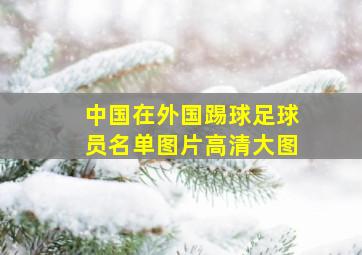 中国在外国踢球足球员名单图片高清大图